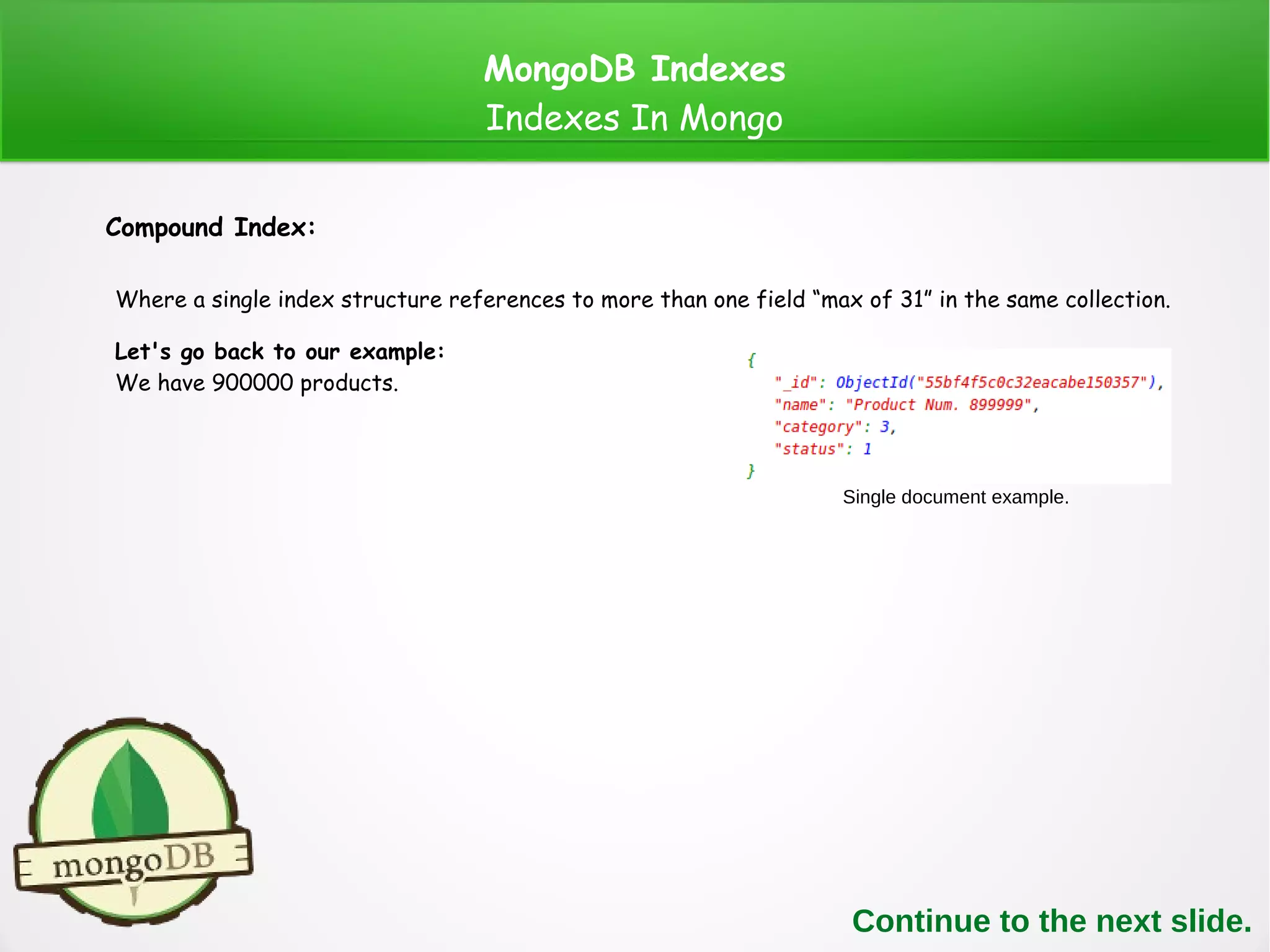 MongoDB Indexes
Indexes In Mongo

Compound Index:

Where a single index structure references to more than one field “max of 31” in the same collection.

Let's go back to our example:
We have 900000 products.

{
"_id": ObjectId("55bf4f5c0c32eacabe150357"),
"name": "Product Num. 899999",
"category": 3,
"status": 1
}

Single document example.

mongoDB

Continue to the next slide.